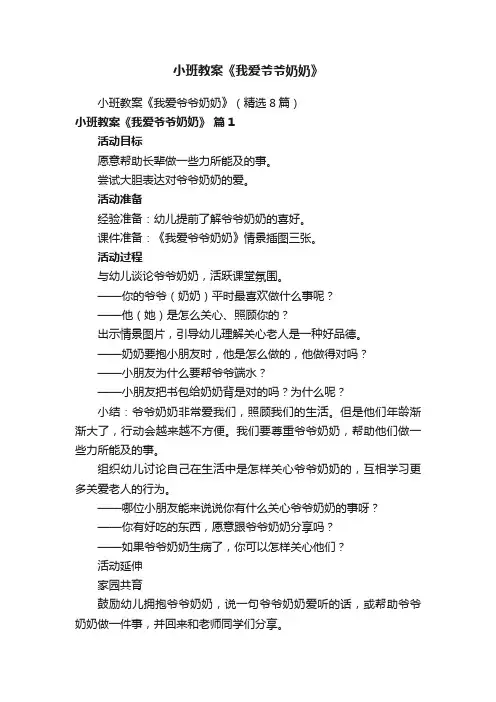 小班教案《我爱爷爷奶奶》

小班教案《我爱爷爷奶奶》（精选8篇）

小班教案《我爱爷爷奶奶》 篇1

活动目标

愿意帮助长辈做一些力所能及的事。

尝试大胆表达对爷爷奶奶的爱。

活动准备

经验准备：幼儿提前了解爷爷奶奶的喜好。

课件准备：《我爱爷爷奶奶》情景插图三张。

活动过程

与幼儿谈论爷爷奶奶，活跃课堂氛围。

——你的爷爷（奶奶）平时最喜欢做什么事呢？

——他（她）是怎么关心、照顾你的？

出示情景图片，引导幼儿理解关心老人是一种好品德。

——奶奶要抱小朋友时，他是怎么做的，他做得对吗？

——小朋友为什么要帮爷爷端水？

——小朋友把书包给奶奶背是对的吗？为什么呢？

小结：爷爷奶奶非常爱我们，照顾我们的生活。但是他们年龄渐渐大了，行动会越来越不方便。我们要尊重爷爷奶奶，帮助他们做一些力所能及的事。

组织幼儿讨论自己在生活中是怎样关心爷爷奶奶的，互相学习更多关爱老人的行为。

——哪位小朋友能来说说你有什么关心爷爷奶奶的事呀？

——你有好吃的东西，愿意跟爷爷奶奶分享吗？

——如果爷爷奶奶生病了，你可以怎样关心他们？

活动延伸

家园共育

鼓励幼儿拥抱爷爷奶奶，说一句爷爷奶奶爱听的话，或帮助爷爷奶奶做一件事，并回来和老师同学们分享。